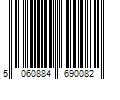 5 060884 690082